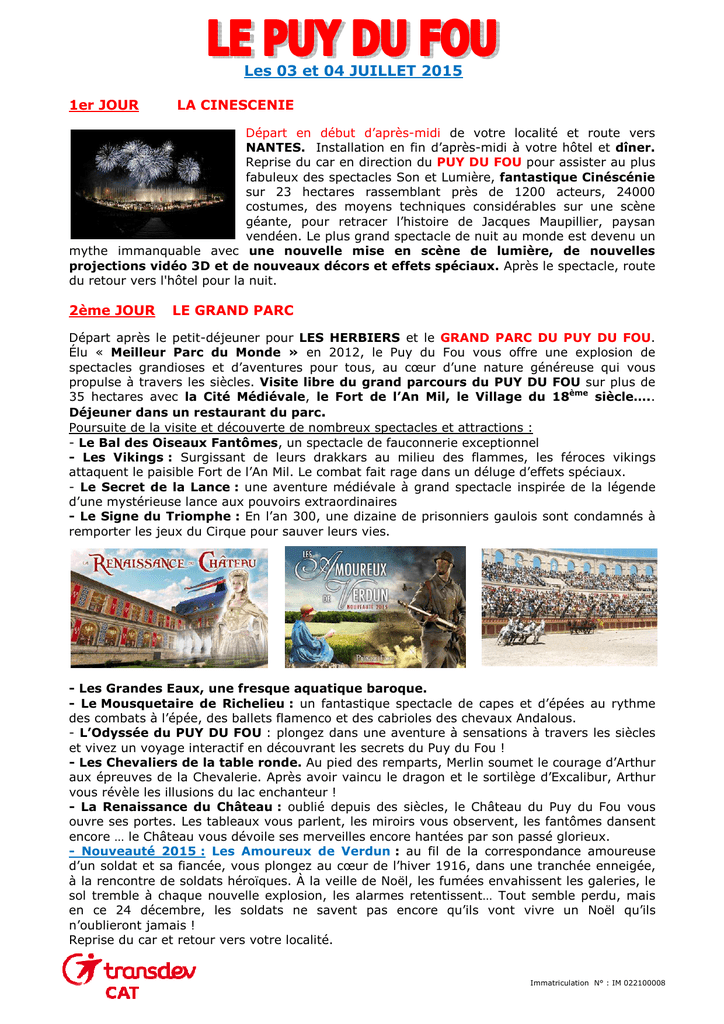 LE PUY DU FOU

Les 03 et 04 JUILLET 2015

1er JOUR LA CINESCENIE

Départ en début d'après-midi de votre localité et route vers NANTES. Installation en fin d'après-midi à votre hôtel et dîner. Reprise du car en direction du PUY DU FOU pour assister au plus fabuleux des spectacles Son et Lumière, fantastique Cinéscénie sur 23 hectares rassemblant près de 1200 acteurs, 24000 costumes, des moyens techniques considérables sur une scène géante, pour retracer l'histoire de Jacques Maupillier, paysan vendéen. Le plus grand spectacle de nuit au monde est devenu un mythe immanquable avec une nouvelle mise en scène de lumière, de nouvelles projections vidéo 3D et de nouveaux décors et effets spéciaux. Après le spectacle, route du retour vers l'hôtel pour la nuit.

2ème JOUR LE GRAND PARC

Départ après le petit-déjeuner pour LES HERBIERS et le GRAND PARC DU PUY DU FOU. Élu « Meilleur Parc du Monde » en 2012, le Puy du Fou vous offre une explosion de spectacles grandioses et d'aventures pour tous, au cœur d'une nature généreuse qui vous propulse à travers les siècles. Visite libre du grand parcours du PUY DU FOU sur plus de 35 hectares avec la Cité Médiévale, le Fort de l'An Mil, le Village du 18$^{ème}$ siècle….. Déjeuner dans un restaurant du parc.
Poursuite de la visite et découverte de nombreux spectacles et attractions :
- Le Bal des Oiseaux Fantômes, un spectacle de fauconnerie exceptionnel
- Les Vikings : Surgissant de leurs drakkars au milieu des flammes, les féroces vikings attaquent le paisible Fort de l'An Mil. Le combat fait rage dans un déluge d'effets spéciaux.
- Le Secret de la Lance : une aventure médiévale à grand spectacle inspirée de la légende d'une mystérieuse lance aux pouvoirs extraordinaires
- Le Signe du Triomphe : En l'an 300, une dizaine de prisonniers gaulois sont condamnés à remporter les jeux du Cirque pour sauver leurs vies.

LA RENAISSANCE DU CHÂTEAU

LES AMOUREUX DE VERDUN NOUVEAUTÉ 2015

- Les Grandes Eaux, une fresque aquatique baroque.
- Le Mousquetaire de Richelieu : un fantastique spectacle de capes et d'épées au rythme des combats à l'épée, des ballets flamenco et des cabrioles des chevaux Andalous.
- L'Odyssée du PUY DU FOU : plongez dans une aventure à sensations à travers les siècles et vivez un voyage interactif en découvrant les secrets du Puy du Fou !
- Les Chevaliers de la table ronde. Au pied des remparts, Merlin soumet le courage d'Arthur aux épreuves de la Chevalerie. Après avoir vaincu le dragon et le sortilège d'Excalibur, Arthur vous révèle les illusions du lac enchanteur !
- La Renaissance du Château : oublié depuis des siècles, le Château du Puy du Fou vous ouvre ses portes. Les tableaux vous parlent, les miroirs vous observent, les fantômes dansent encore … le Château vous dévoile ses merveilles encore hantées par son passé glorieux.
- Nouveauté 2015 : Les Amoureux de Verdun : au fil de la correspondance amoureuse d'un soldat et sa fiancée, vous plongez au cœur de l'hiver 1916, dans une tranchée enneigée, à la rencontre de soldats héroïques. À la veille de Noël, les fumées envahissent les galeries, le sol tremble à chaque nouvelle explosion, les alarmes retentissent… Tout semble perdu, mais en ce 24 décembre, les soldats ne savent pas encore qu'ils vont vivre un Noël qu'ils n'oublieront jamais !
Reprise du car et retour vers votre localité.

transdev CAT

Immatriculation N° : IM 022100008